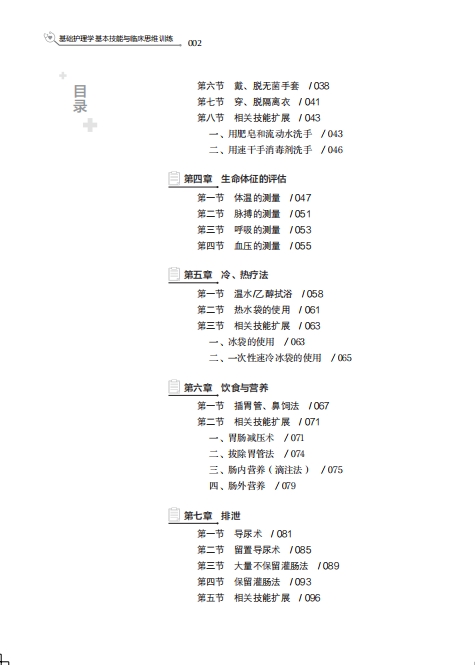 基础护理学基本技能与临床思维训练 002

目录

第六节 戴、脱无菌手套 / 038
第七节 穿、脱隔离衣 / 041
第八节 相关技能扩展 / 043
一、用肥皂和流动水洗手 / 043
二、用速干手消毒剂洗手 / 046

第四章 生命体征的评估
第一节 体温的测量 / 047
第二节 脉搏的测量 / 051
第三节 呼吸的测量 / 053
第四节 血压的测量 / 055

第五章 冷、热疗法
第一节 温水/乙醇拭浴 / 058
第二节 热水袋的使用 / 061
第三节 相关技能扩展 / 063
一、冰袋的使用 / 063
二、一次性速冷冰袋的使用 / 065

第六章 饮食与营养
第一节 插胃管、鼻饲法 / 067
第二节 相关技能扩展 / 071
一、胃肠减压术 / 071
二、拔除胃管法 / 074
三、肠内营养（滴注法） / 075
四、肠外营养 / 079

第七章 排泄
第一节 导尿术 / 081
第二节 留置导尿术 / 085
第三节 大量不保留灌肠法 / 089
第四节 保留灌肠法 / 093
第五节 相关技能扩展 / 096